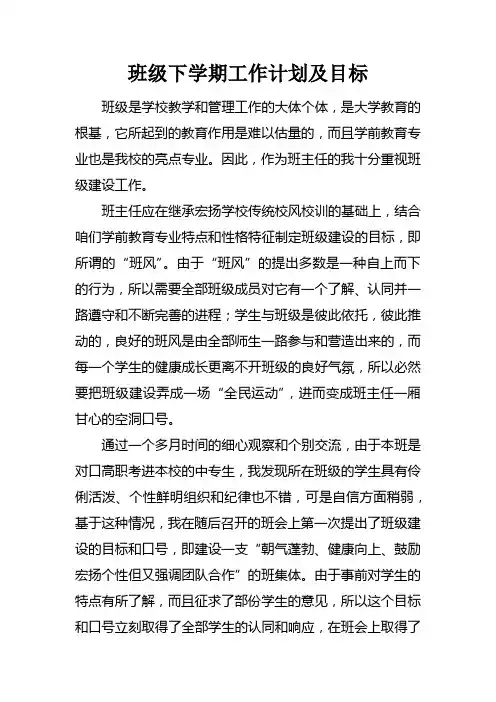 班级下学期工作计划及目标

班级是学校教学和管理工作的大体个体，是大学教育的根基，它所起到的教育作用是难以估量的，而且学前教育专业也是我校的亮点专业。因此，作为班主任的我十分重视班级建设工作。

班主任应在继承宏扬学校传统校风校训的基础上，结合咱们学前教育专业特点和性格特征制定班级建设的目标，即所谓的“班风”。由于“班风”的提出多数是一种自上而下的行为，所以需要全部班级成员对它有一个了解、认同并一路遵守和不断完善的进程；学生与班级是彼此依托，彼此推动的，良好的班风是由全部师生一路参与和营造出来的，而每一个学生的健康成长更离不开班级的良好气氛，所以必然要把班级建设弄成一场“全民运动”，进而变成班主任一厢甘心的空洞口号。

通过一个多月时间的细心观察和个别交流，由于本班是对口高职考进本校的中专生，我发现所在班级的学生具有伶俐活泼、个性鲜明组织和纪律也不错，可是自信方面稍弱，基于这种情况，我在随后召开的班会上第一次提出了班级建设的目标和口号，即建设一支“朝气蓬勃、健康向上、鼓励宏扬个性但又强调团队合作”的班集体。由于事前对学生的特点有所了解，而且征求了部份学生的意见，所以这个目标和口号立刻取得了全部学生的认同和响应，在班会上取得了